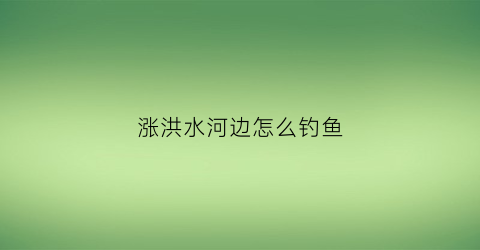 涨洪水河边怎么钓鱼